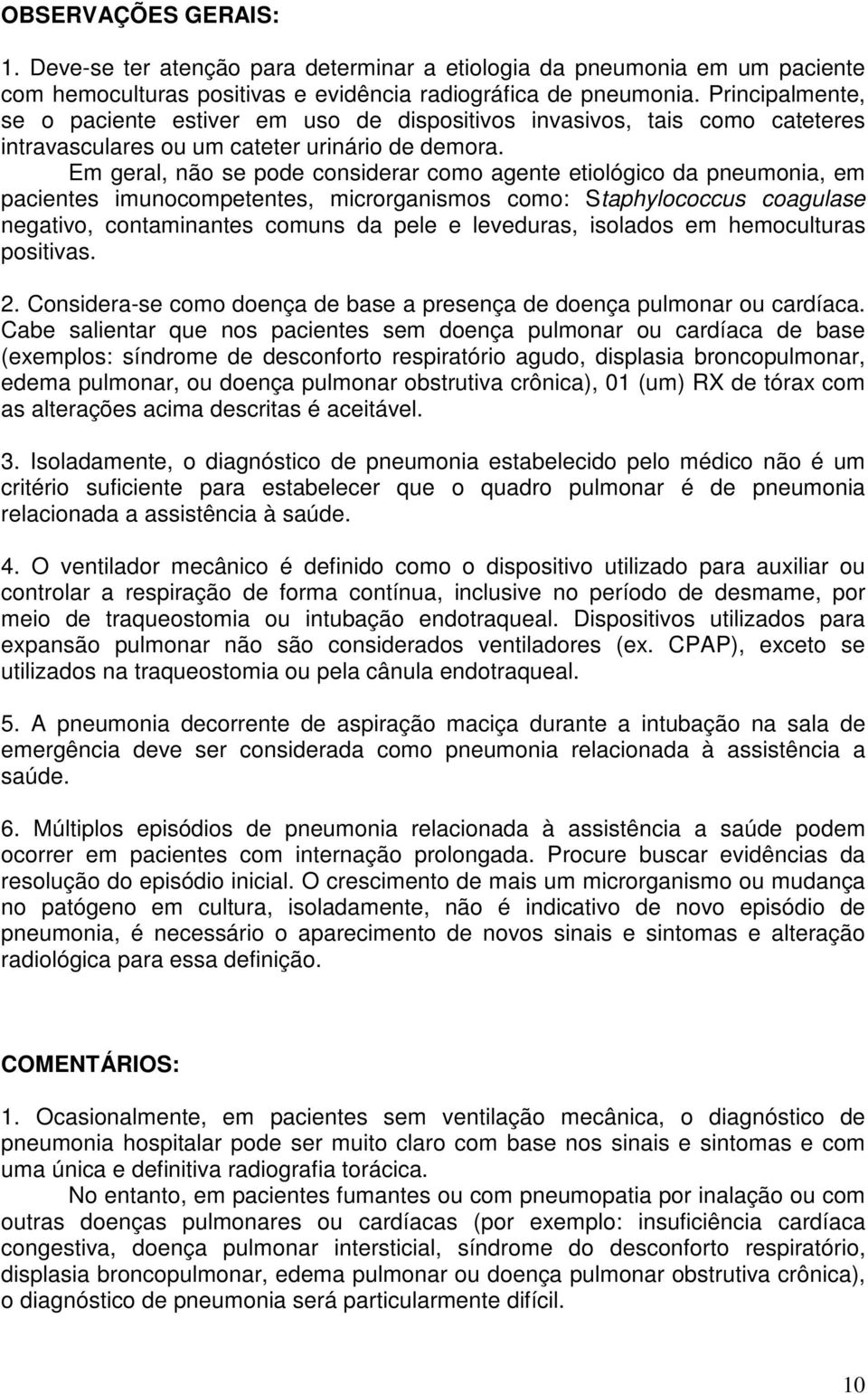 OBSERVAÇÕES GERAIS:

1. Deve-se ter atenção para determinar a etiologia da pneumonia em um paciente com hemoculturas positivas e evidência radiográfica de pneumonia. Principalmente, se o paciente estiver em uso de dispositivos invasivos, tais como cateteres intravasculares ou um cateter urinário de demora.

Em geral, não se pode considerar como agente etiológico da pneumonia, em pacientes imunocompetentes, microrganismos como: Staphylococcus coagulase negativo, contaminantes comuns da pele e leveduras, isolados em hemoculturas positivas.

2. Considera-se como doença de base a presença de doença pulmonar ou cardíaca. Cabe salientar que nos pacientes sem doença pulmonar ou cardíaca de base (exemplos: síndrome de desconforto respiratório agudo, displasia broncopulmonar, edema pulmonar, ou doença pulmonar obstrutiva crônica), 01 (um) RX de tórax com as alterações acima descritas é aceitável.

3. Isoladamente, o diagnóstico de pneumonia estabelecido pelo médico não é um critério suficiente para estabelecer que o quadro pulmonar é de pneumonia relacionada a assistência à saúde.

4. O ventilador mecânico é definido como o dispositivo utilizado para auxiliar ou controlar a respiração de forma contínua, inclusive no período de desmame, por meio de traqueostomia ou intubação endotraqueal. Dispositivos utilizados para expansão pulmonar não são considerados ventiladores (ex. CPAP), exceto se utilizados na traqueostomia ou pela cânula endotraqueal.

5. A pneumonia decorrente de aspiração maciça durante a intubação na sala de emergência deve ser considerada como pneumonia relacionada à assistência a saúde.

6. Múltiplos episódios de pneumonia relacionada à assistência a saúde podem ocorrer em pacientes com internação prolongada. Procure buscar evidências da resolução do episódio inicial. O crescimento de mais um microrganismo ou mudança no patógeno em cultura, isoladamente, não é indicativo de novo episódio de pneumonia, é necessário o aparecimento de novos sinais e sintomas e alteração radiológica para essa definição.

COMENTÁRIOS:

1. Ocasionalmente, em pacientes sem ventilação mecânica, o diagnóstico de pneumonia hospitalar pode ser muito claro com base nos sinais e sintomas e com uma única e definitiva radiografia torácica.

No entanto, em pacientes fumantes ou com pneumopatia por inalação ou com outras doenças pulmonares ou cardíacas (por exemplo: insuficiência cardíaca congestiva, doença pulmonar intersticial, síndrome do desconforto respiratório, displasia broncopulmonar, edema pulmonar ou doença pulmonar obstrutiva crônica), o diagnóstico de pneumonia será particularmente difícil.

10